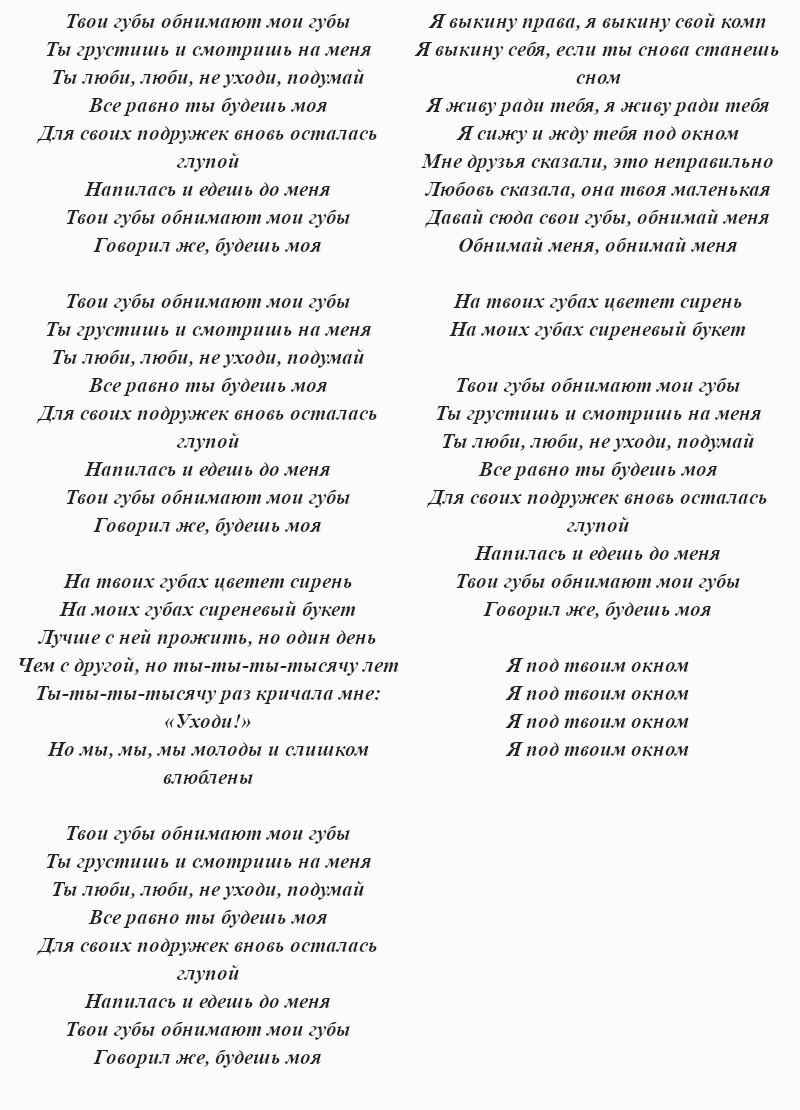 Твои губы обнимают мои губы
Ты грустишь и смотришь на меня
Ты люби, люби, не уходи, подумай
Все равно ты будешь моя
Для своих подружек вновь осталась глупой
Напилась и едешь до меня
Твои губы обнимают мои губы
Говорил же, будешь моя

Твои губы обнимают мои губы
Ты грустишь и смотришь на меня
Ты люби, люби, не уходи, подумай
Все равно ты будешь моя
Для своих подружек вновь осталась глупой
Напилась и едешь до меня
Твои губы обнимают мои губы
Говорил же, будешь моя

На твоих губах цветет сирень
На моих губах сиреневый букет
Лучше с ней прожить, но один день
Чем с другой, но ты-ты-ты-тысячу лет
Ты-ты-ты-тысячу раз кричала мне: «Уходи!»
Но мы, мы, мы молоды и слишком влюблены

Твои губы обнимают мои губы
Ты грустишь и смотришь на меня
Ты люби, люби, не уходи, подумай
Все равно ты будешь моя
Для своих подружек вновь осталась глупой
Напилась и едешь до меня
Твои губы обнимают мои губы
Говорил же, будешь моя

Я выкину права, я выкину свой комп
Я выкину себя, если ты снова станешь сном
Я живу ради тебя, я живу ради тебя
Я сижу и жду тебя под окном
Мне друзья сказали, это неправильно
Любовь сказала, она твоя маленькая
Давай сюда свои губы, обнимай меня
Обнимай меня, обнимай меня

На твоих губах цветет сирень
На моих губах сиреневый букет

Твои губы обнимают мои губы
Ты грустишь и смотришь на меня
Ты люби, люби, не уходи, подумай
Все равно ты будешь моя
Для своих подружек вновь осталась глупой
Напилась и едешь до меня
Твои губы обнимают мои губы
Говорил же, будешь моя

Я под твоим окном
Я под твоим окном
Я под твоим окном
Я под твоим окном